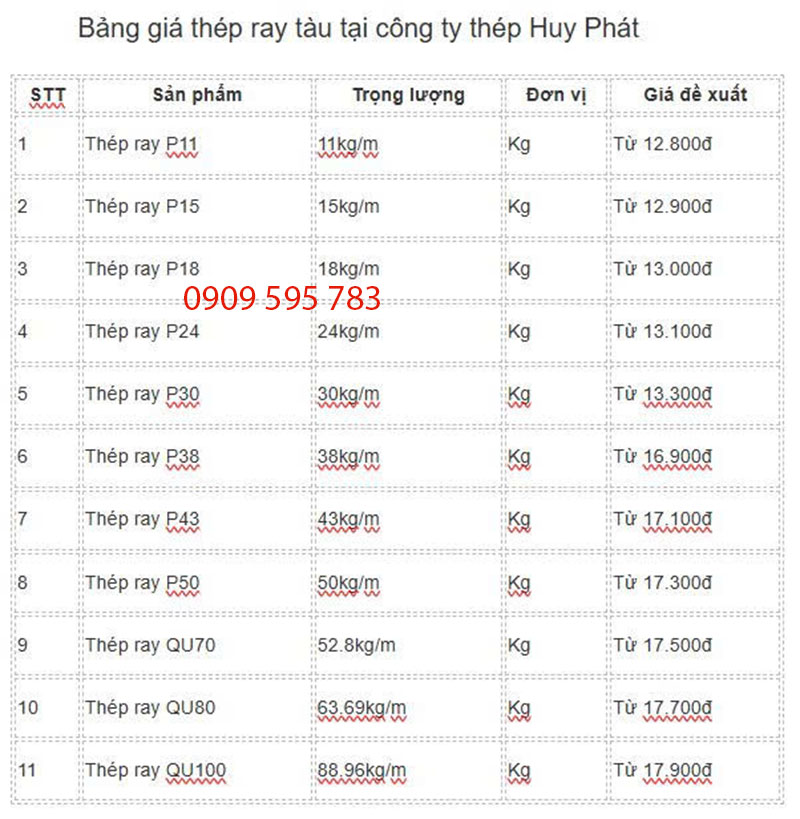 Bảng giá thép ray tàu tại công ty thép Huy Phát

| STT | Sản phẩm | Trọng lượng | Đơn vị | Giá đề xuất |
|---|---|---|---|---|
| 1 | Thép ray P11 | 11kg/m | Kg | Từ 12.800đ |
| 2 | Thép ray P15 | 15kg/m | Kg | Từ 12.900đ |
| 3 | Thép ray P18 | 18kg/m | Kg | Từ 13.000đ |
| 4 | Thép ray P24 | 24kg/m | Kg | Từ 13.100đ |
| 5 | Thép ray P30 | 30kg/m | Kg | Từ 13.300đ |
| 6 | Thép ray P38 | 38kg/m | Kg | Từ 16.900đ |
| 7 | Thép ray P43 | 43kg/m | Kg | Từ 17.100đ |
| 8 | Thép ray P50 | 50kg/m | Kg | Từ 17.300đ |
| 9 | Thép ray QU70 | 52.8kg/m | Kg | Từ 17.500đ |
| 10 | Thép ray QU80 | 63.69kg/m | Kg | Từ 17.700đ |
| 11 | Thép ray QU100 | 88.96kg/m | Kg | Từ 17.900đ |

0909 595 783